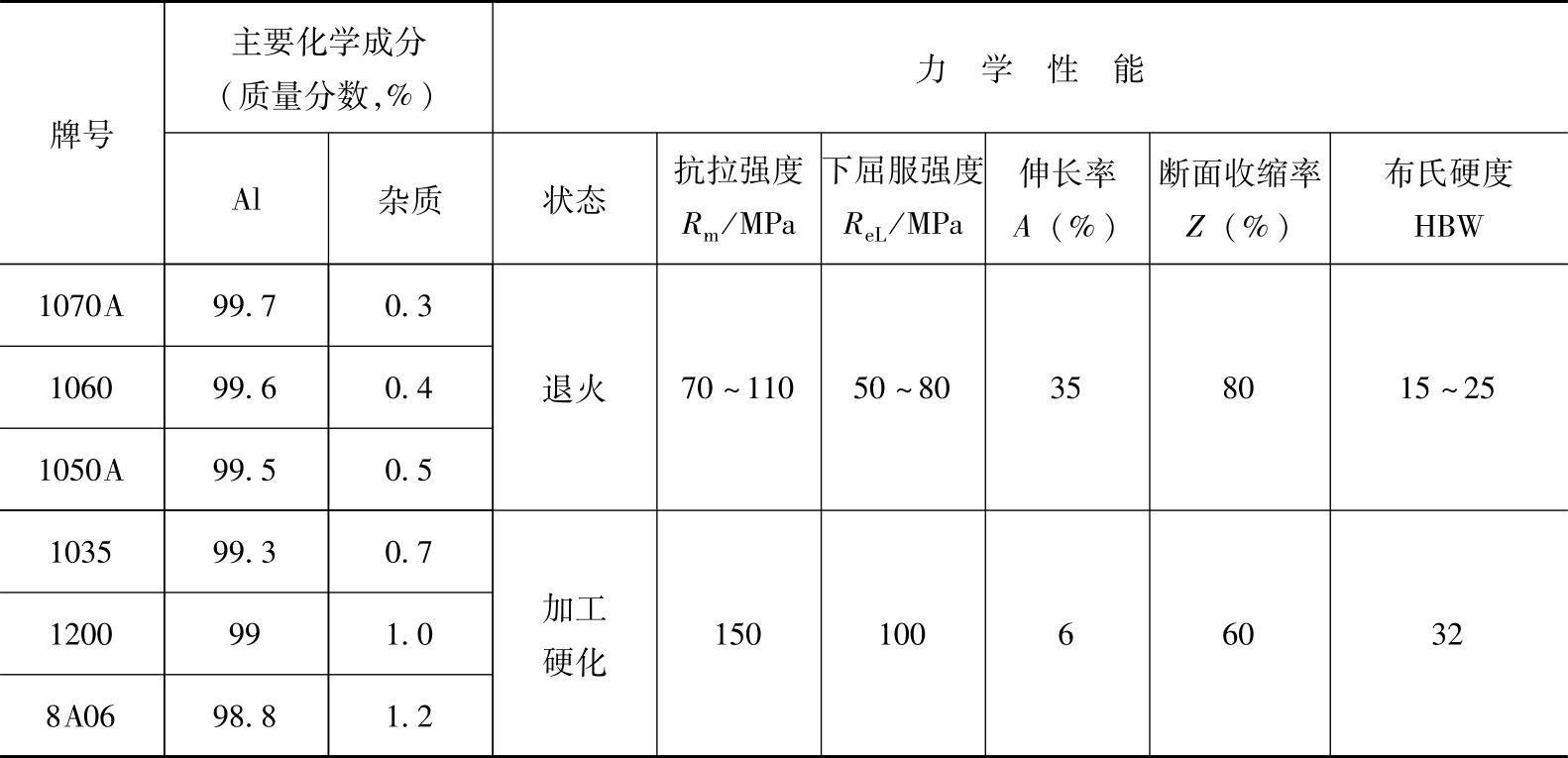 | 牌号 | 主要化学成分（质量分数,%） | | 力 学 性 能 | | | | | |
|---|---|---|---|---|---|---|---|---|
| | Al | 杂质 | 状态 | 抗拉强度 $R_m$/MPa | 下屈服强度 $R_{eL}$/MPa | 伸长率 $A$（%） | 断面收缩率 $Z$（%） | 布氏硬度 HBW |
| 1070A | 99.7 | 0.3 | 退火 | 70～110 | 50～80 | 35 | 80 | 15～25 |
| 1060 | 99.6 | 0.4 | | | | | | |
| 1050A | 99.5 | 0.5 | | | | | | |
| 1035 | 99.3 | 0.7 | 加工硬化 | 150 | 100 | 6 | 60 | 32 |
| 1200 | 99 | 1.0 | | | | | | |
| 8A06 | 98.8 | 1.2 | | | | | | |